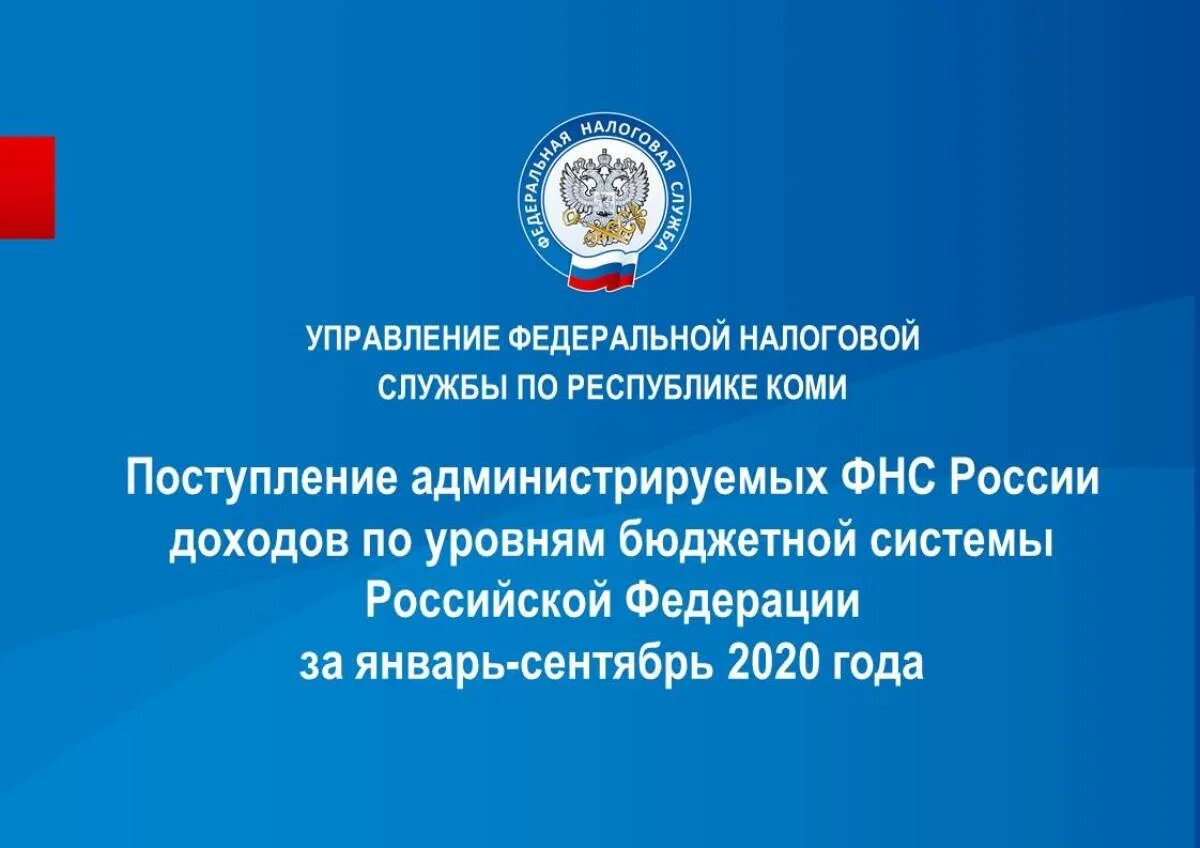 ФЕДЕРАЛЬНАЯ НАЛОГОВАЯ СЛУЖБА

УПРАВЛЕНИЕ ФЕДЕРАЛЬНОЙ НАЛОГОВОЙ СЛУЖБЫ ПО РЕСПУБЛИКЕ КОМИ

Поступление администрируемых ФНС России доходов по уровням бюджетной системы Российской Федерации за январь-сентябрь 2020 года